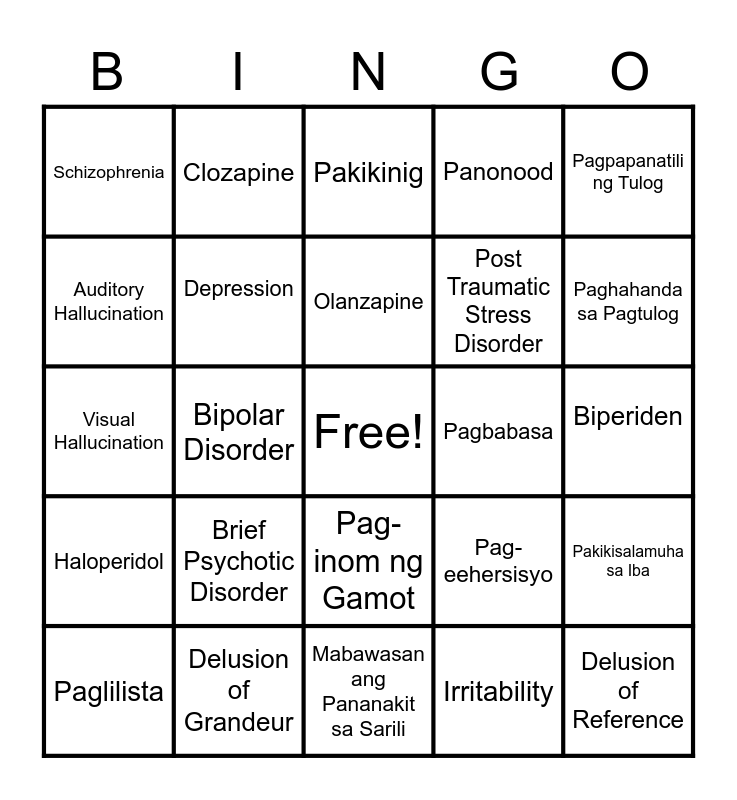 | B | I | N | G | O |
|---|---|---|---|---|
| Schizophrenia | Clozapine | Pakikinig | Panonood | Pagpapanatili ng Tulog |
| Auditory Hallucination | Depression | Olanzapine | Post Traumatic Stress Disorder | Paghahanda sa Pagtulog |
| Visual Hallucination | Bipolar Disorder | Free! | Pagbabasa | Biperiden |
| Haloperidol | Brief Psychotic Disorder | Pag-inom ng Gamot | Pag-eehersisyo | Pakikisalamuha sa Iba |
| Paglilista | Delusion of Grandeur | Mabawasan ang Pananakit sa Sarili | Irritability | Delusion of Reference |